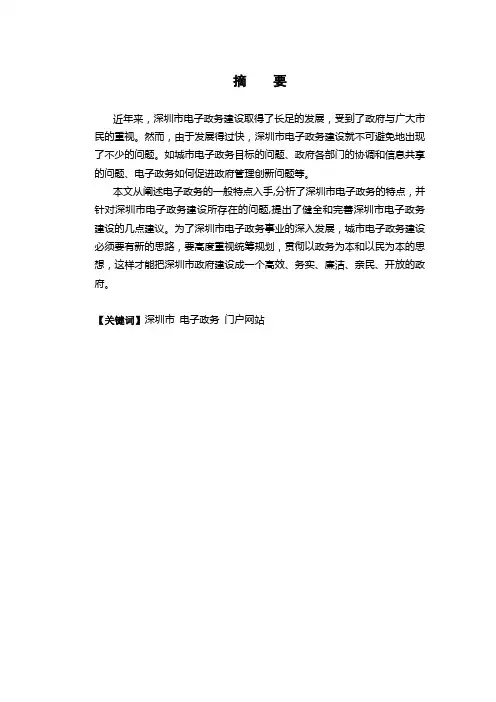 摘　要

近年来，深圳市电子政务建设取得了长足的发展，受到了政府与广大市民的重视。然而，由于发展得过快，深圳市电子政务建设就不可避免地出现了不少的问题。如城市电子政务目标的问题、政府各部门的协调和信息共享的问题、电子政务如何促进政府管理创新问题等。

本文从阐述电子政务的一般特点入手,分析了深圳市电子政务的特点，并针对深圳市电子政务建设所存在的问题,提出了健全和完善深圳市电子政务建设的几点建议。为了深圳市电子政务事业的深入发展，城市电子政务建设必须要有新的思路，要高度重视统筹规划，贯彻以政务为本和以民为本的思想，这样才能把深圳市政府建设成一个高效、务实、廉洁、亲民、开放的政府。

【关键词】深圳市 电子政务 门户网站